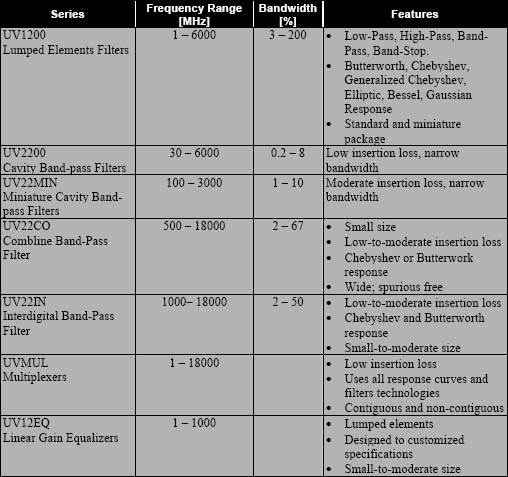 | Series | Frequency Range [MHz] | Bandwidth [%] | Features |
|---|---|---|---|
| UV1200 Lumped Elements Filters | 1 – 6000 | 3 – 200 | • Low-Pass, High-Pass, Band-Pass, Band-Stop. • Butterworth, Chebyshev, Generalized Chebyshev, Elliptic, Bessel, Gaussian Response • Standard and miniature package |
| UV2200 Cavity Band-pass Filters | 30 – 6000 | 0.2 – 8 | Low insertion loss, narrow bandwidth |
| UV22MIN Miniature Cavity Band-pass Filters | 100 – 3000 | 1 – 10 | Moderate insertion loss, narrow bandwidth |
| UV22CO Combline Band-Pass Filter | 500 – 18000 | 2 – 67 | • Small size • Low-to-moderate insertion loss • Chebyshev or Butterwork response • Wide; spurious free |
| UV22IN Interdigital Band-Pass Filter | 1000– 18000 | 2 – 50 | • Low-to-moderate insertion loss • Chebyshev and Butterworth response • Small-to-moderate size |
| UVMUL Multiplexers | 1 – 18000 | | • Low insertion loss • Uses all response curves and filters technologies • Contiguous and non-contiguous |
| UV12EQ Linear Gain Equalizers | 1 – 1000 | | • Lumped elements • Designed to customized specifications • Small-to-moderate size |